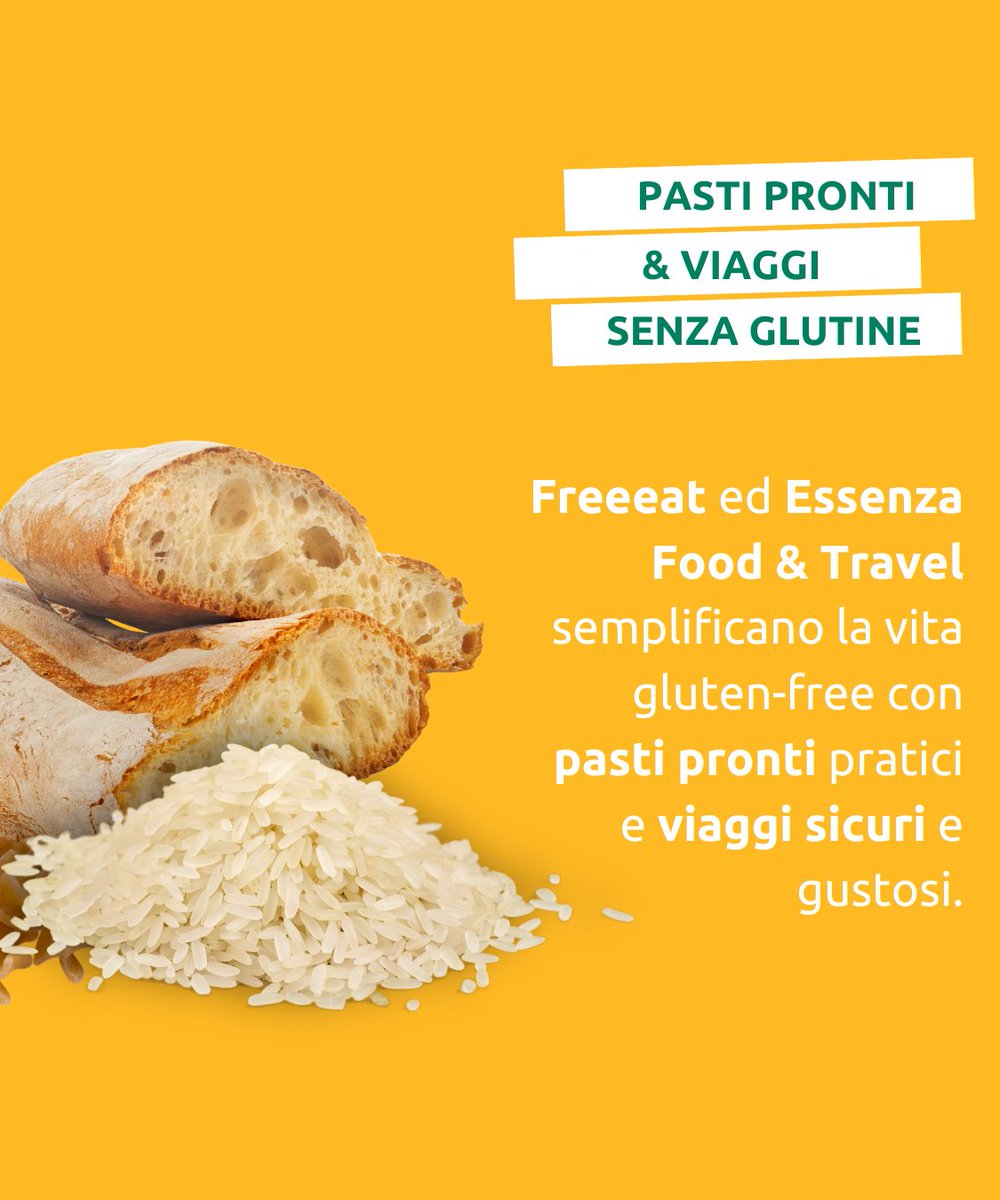 PASTI PRONTI
& VIAGGI
SENZA GLUTINE

Freeeat ed Essenza Food & Travel semplificano la vita gluten-free con pasti pronti pratici e viaggi sicuri e gustosi.